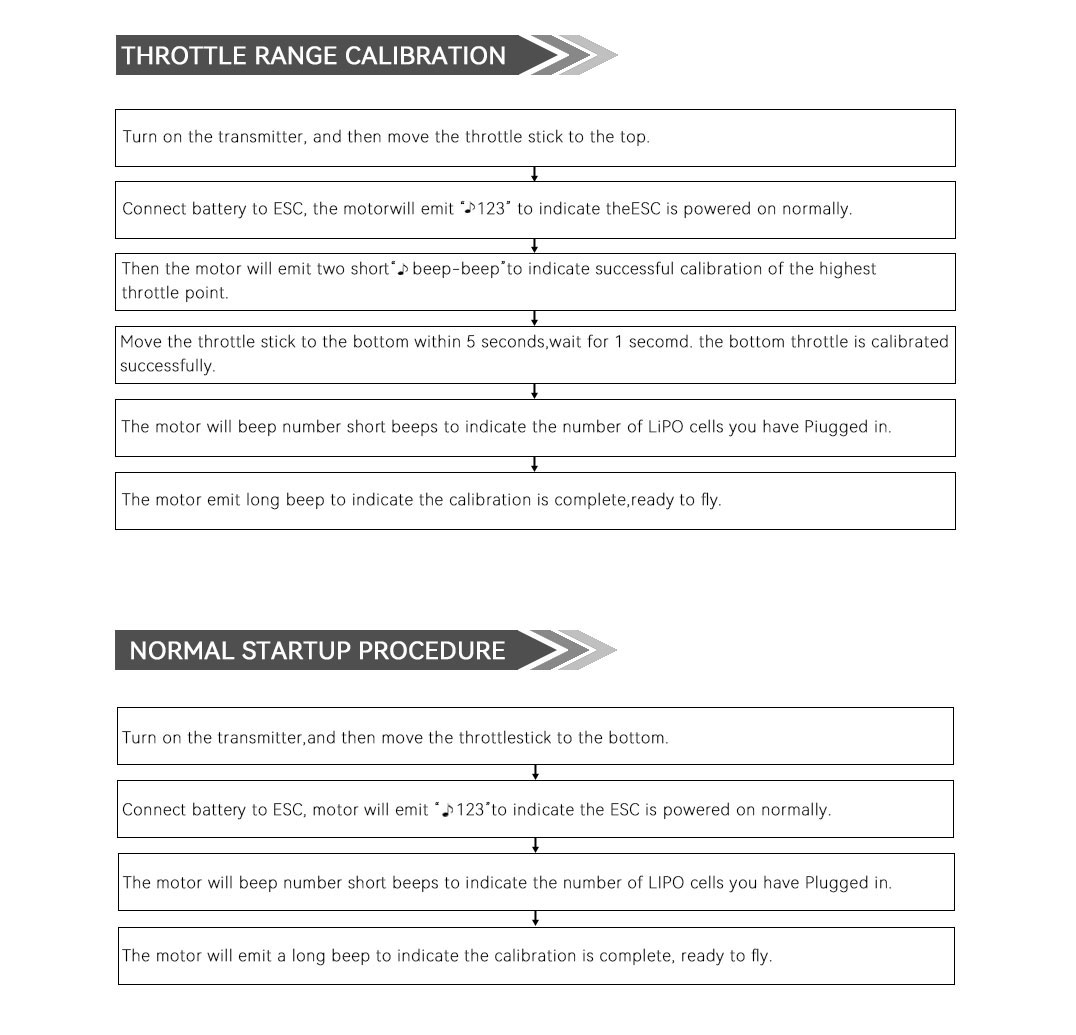 THROTTLE RANGE CALIBRATION

Turn on the transmitter, and then move the throttle stick to the top.

Connect battery to ESC, the motorwill emit "♪123" to indicate theESC is powered on normally.

Then the motor will emit two short"♪beep-beep"to indicate successful calibration of the highest throttle point.

Move the throttle stick to the bottom within 5 seconds,wait for 1 secomd. the bottom throttle is calibrated successfully.

The motor will beep number short beeps to indicate the number of LiPO cells you have Piugged in.

The motor emit long beep to indicate the calibration is complete,ready to fly.

NORMAL STARTUP PROCEDURE

Turn on the transmitter,and then move the throttlestick to the bottom.

Connect battery to ESC, motor will emit "♪123"to indicate the ESC is powered on normally.

The motor will beep number short beeps to indicate the number of LIPO cells you have Plugged in.

The motor will emit a long beep to indicate the calibration is complete, ready to fly.